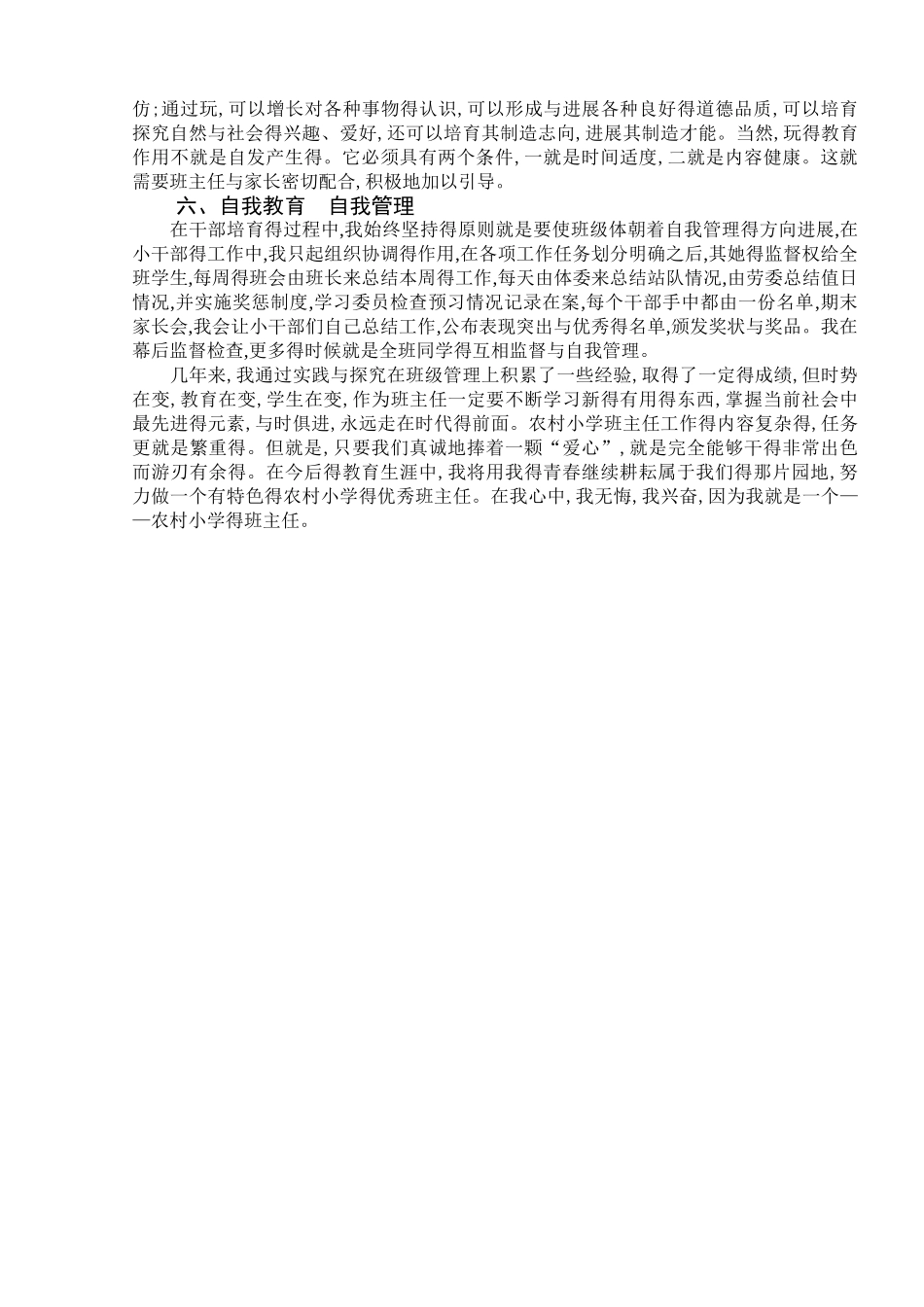 仿;通过玩,可以增长对各种事物得认识,可以形成与进展各种良好得道德品质,可以培育探究自然与社会得兴趣、爱好,还可以培育其制造志向,进展其制造才能。当然,玩得教育作用不就是自发产生得。它必须具有两个条件,一就是时间适度,二就是内容健康。这就需要班主任与家长密切配合,积极地加以引导。

六、自我教育　自我管理

在干部培育得过程中,我始终坚持得原则就是要使班级体朝着自我管理得方向进展,在小干部得工作中,我只起组织协调得作用,在各项工作任务划分明确之后,其她得监督权给全班学生,每周得班会由班长来总结本周得工作,每天由体委来总结站队情况,由劳委总结值日情况,并实施奖惩制度,学习委员检查预习情况记录在案,每个干部手中都由一份名单,期末家长会,我会让小干部们自己总结工作,公布表现突出与优秀得名单,颁发奖状与奖品。我在幕后监督检查,更多得时候就是全班同学得互相监督与自我管理。

几年来,我通过实践与探究在班级管理上积累了一些经验,取得了一定得成绩,但时势在变,教育在变,学生在变,作为班主任一定要不断学习新得有用得东西,掌握当前社会中最先进得元素,与时俱进,永远走在时代得前面。农村小学班主任工作得内容复杂得,任务更就是繁重得。但就是,只要我们真诚地捧着一颗“爱心”,就是完全能够干得非常出色而游刃有余得。在今后得教育生涯中,我将用我得青春继续耕耘属于我们得那片园地,努力做一个有特色得农村小学得优秀班主任。在我心中,我无悔,我兴奋,因为我就是一个——农村小学得班主任。